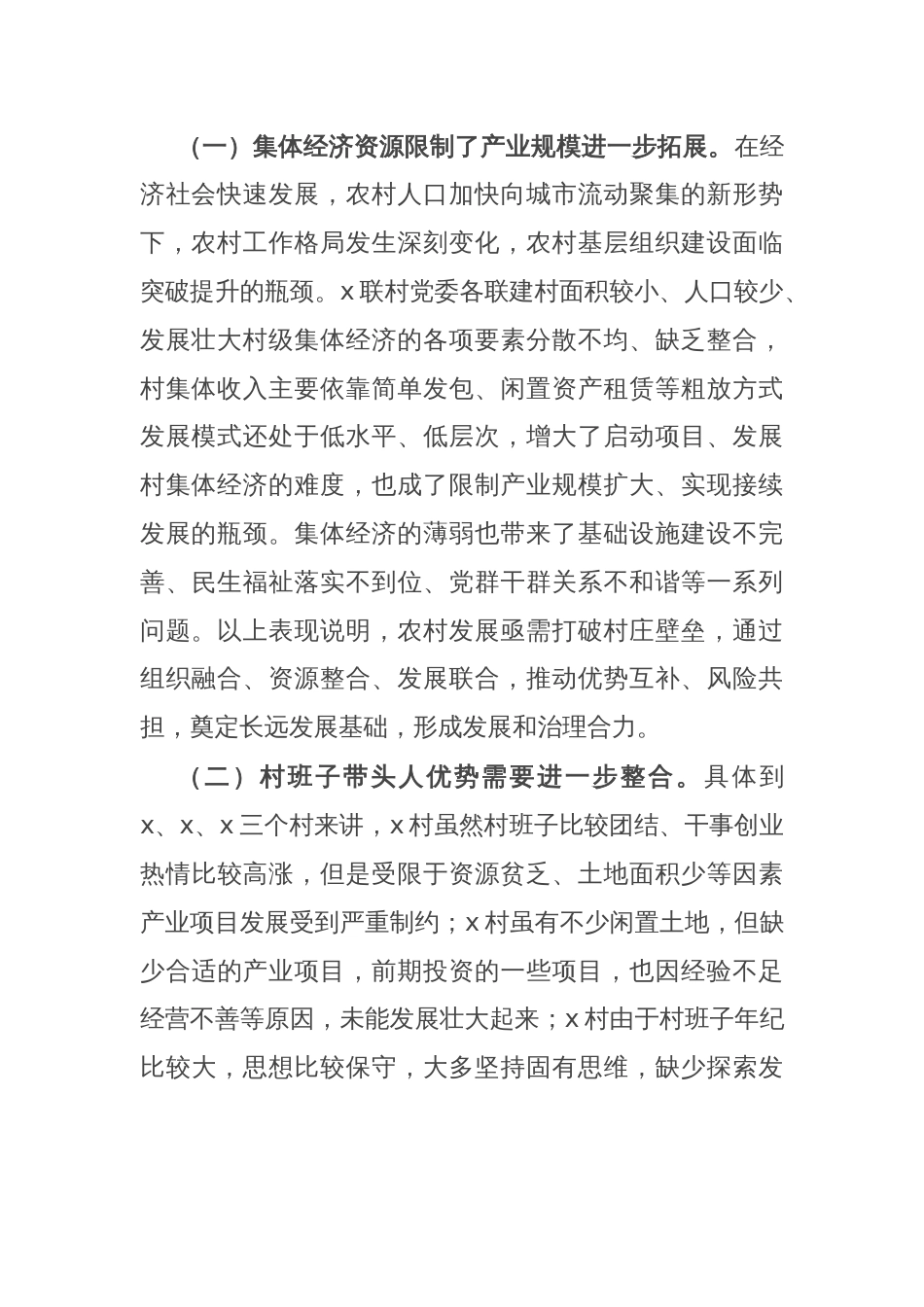 （一）集体经济资源限制了产业规模进一步拓展。在经济社会快速发展，农村人口加快向城市流动聚集的新形势下，农村工作格局发生深刻变化，农村基层组织建设面临突破提升的瓶颈。x联村党委各联建村面积较小、人口较少、发展壮大村级集体经济的各项要素分散不均、缺乏整合，村集体收入主要依靠简单发包、闲置资产租赁等粗放方式发展模式还处于低水平、低层次，增大了启动项目、发展村集体经济的难度，也成了限制产业规模扩大、实现接续发展的瓶颈。集体经济的薄弱也带来了基础设施建设不完善、民生福祉落实不到位、党群干群关系不和谐等一系列问题。以上表现说明，农村发展亟需打破村庄壁垒，通过组织融合、资源整合、发展联合，推动优势互补、风险共担，奠定长远发展基础，形成发展和治理合力。

（二）村班子带头人优势需要进一步整合。具体到x、x、x三个村来讲，x村虽然村班子比较团结、干事创业热情比较高涨，但是受限于资源贫乏、土地面积少等因素产业项目发展受到严重制约；x村虽有不少闲置土地，但缺少合适的产业项目，前期投资的一些项目，也因经验不足经营不善等原因，未能发展壮大起来；x村由于村班子年纪比较大，思想比较保守，大多坚持固有思维，缺少探索发